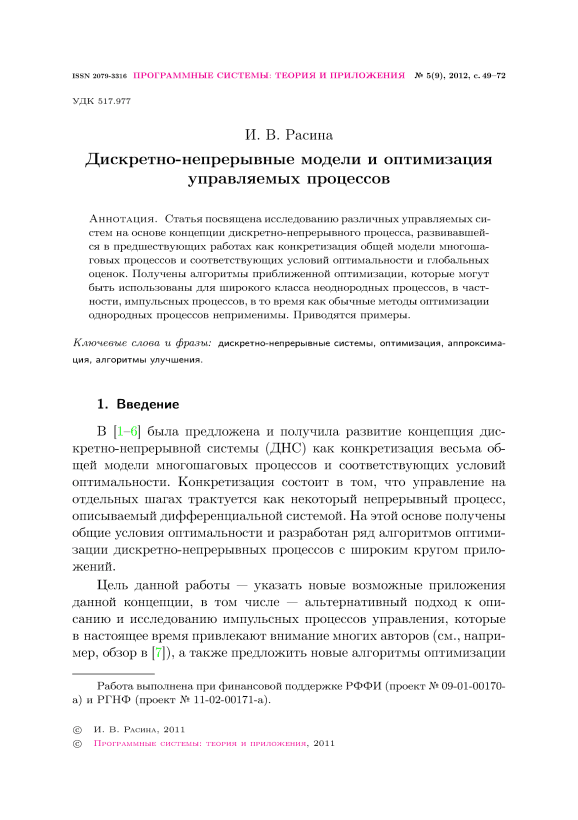 ISSN 2079-3316 ПРОГРАММНЫЕ СИСТЕМЫ: ТЕОРИЯ И ПРИЛОЖЕНИЯ № 5(9), 2012, с. 49–72

УДК 517.977

И. В. Расина

Дискретно-непрерывные модели и оптимизация управляемых процессов

Аннотация. Статья посвящена исследованию различных управляемых систем на основе концепции дискретно-непрерывного процесса, развивавшейся в предшествующих работах как конкретизация общей модели многошаговых процессов и соответствующих условий оптимальности и глобальных оценок. Получены алгоритмы приближенной оптимизации, которые могут быть использованы для широкого класса неоднородных процессов, в частности, импульсных процессов, в то время как обычные методы оптимизации однородных процессов неприменимы. Приводятся примеры.

Ключевые слова и фразы: дискретно-непрерывные системы, оптимизация, аппроксимация, алгоритмы улучшения.

1. Введение

В [1–6] была предложена и получила развитие концепция дискретно-непрерывной системы (ДНС) как конкретизация весьма общей модели многошаговых процессов и соответствующих условий оптимальности. Конкретизация состоит в том, что управление на отдельных шагах трактуется как некоторый непрерывный процесс, описываемый дифференциальной системой. На этой основе получены общие условия оптимальности и разработан ряд алгоритмов оптимизации дискретно-непрерывных процессов с широким кругом приложений.

Цель данной работы — указать новые возможные приложения данной концепции, в том числе — альтернативный подход к описанию и исследованию импульсных процессов управления, которые в настоящее время привлекают внимание многих авторов (см., например, обзор в [7]), а также предложить новые алгоритмы оптимизации

Работа выполнена при финансовой поддержке РФФИ (проект № 09-01-00170-а) и РГНФ (проект № 11-02-00171-а).

© И. В. Расина, 2011
© Программные системы: теория и приложения, 2011